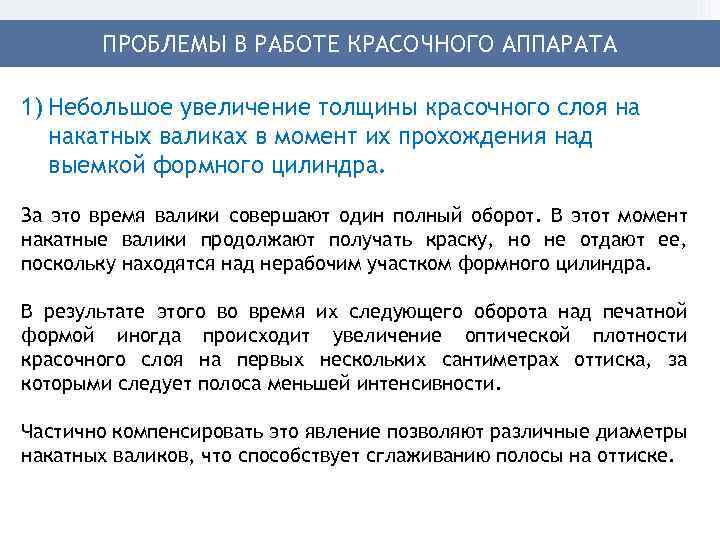 ПРОБЛЕМЫ В РАБОТЕ КРАСОЧНОГО АППАРАТА

1) Небольшое увеличение толщины красочного слоя на накатных валиках в момент их прохождения над выемкой формного цилиндра.

За это время валики совершают один полный оборот. В этот момент накатные валики продолжают получать краску, но не отдают ее, поскольку находятся над нерабочим участком формного цилиндра.

В результате этого во время их следующего оборота над печатной формой иногда происходит увеличение оптической плотности красочного слоя на первых нескольких сантиметрах оттиска, за которыми следует полоса меньшей интенсивности.

Частично компенсировать это явление позволяют различные диаметры накатных валиков, что способствует сглаживанию полосы на оттиске.